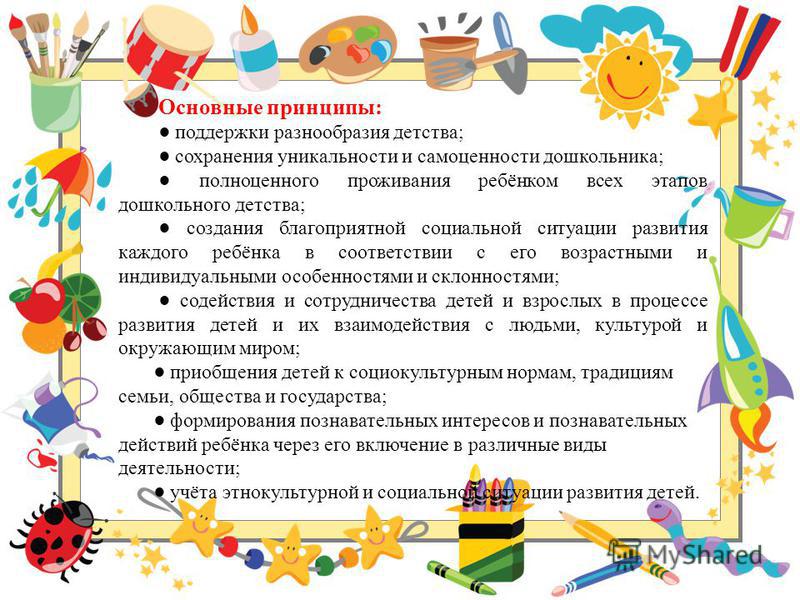 Основные принципы:
● поддержки разнообразия детства;
● сохранения уникальности и самоценности дошкольника;
● полноценного проживания ребёнком всех этапов дошкольного детства;
● создания благоприятной социальной ситуации развития каждого ребёнка в соответствии с его возрастными и индивидуальными особенностями и склонностями;
● содействия и сотрудничества детей и взрослых в процессе развития детей и их взаимодействия с людьми, культурой и окружающим миром;
● приобщения детей к социокультурным нормам, традициям семьи, общества и государства;
● формирования познавательных интересов и познавательных действий ребёнка через его включение в различные виды деятельности;
● учёта этнокультурной и социальной ситуации развития детей.

MyShared